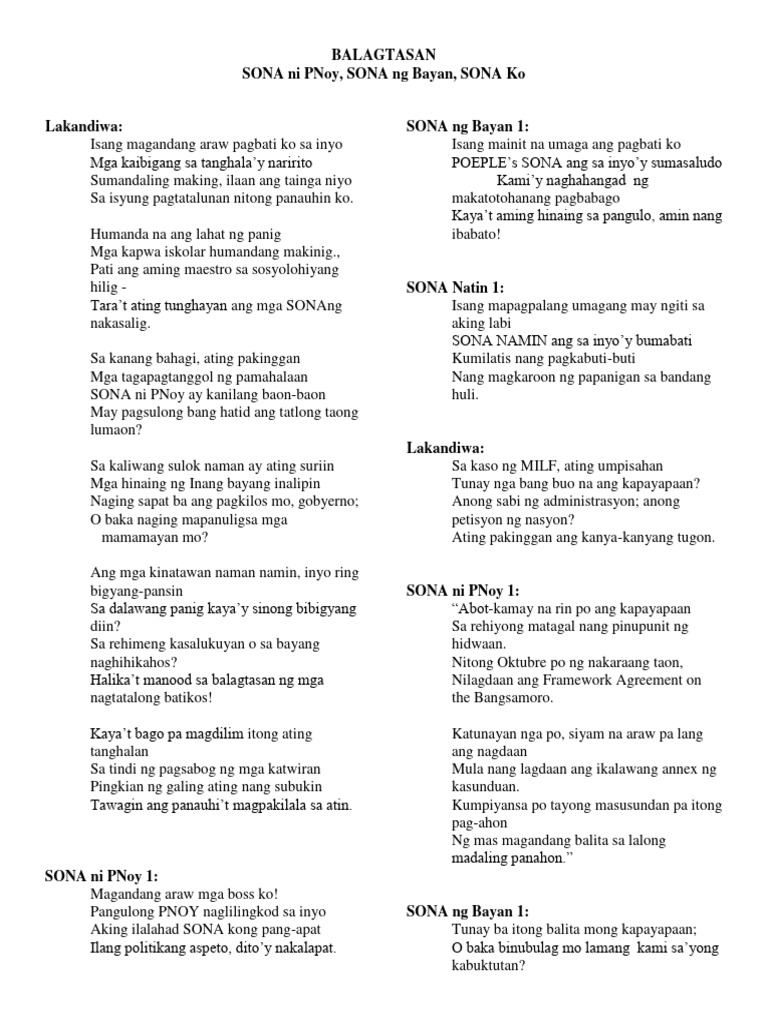 BALAGTASAN
SONA ni PNoy, SONA ng Bayan, SONA Ko

Lakandiwa:
Isang magandang araw pagbati ko sa inyo
Mga kaibigang sa tanghala'y naririto
Sumandaling making, ilaan ang tainga niyo
Sa isyung pagtatalunan nitong panauhin ko.

Humanda na ang lahat ng panig
Mga kapwa iskolar humandang makinig.,
Pati ang aming maestro sa sosyolohiyang hilig -
Tara't ating tunghayan ang mga SONAng nakasalig.

Sa kanang bahagi, ating pakinggan
Mga tagapagtanggol ng pamahalaan
SONA ni PNoy ay kanilang baon-baon
May pagsulong bang hatid ang tatlong taong lumaon?

Sa kaliwang sulok naman ay ating suriin
Mga hinaing ng Inang bayang inalipin
Naging sapat ba ang pagkilos mo, gobyerno;
O baka naging mapanuligsa mga mamamayan mo?

Ang mga kinatawan naman namin, inyo ring bigyang-pansin
Sa dalawang panig kaya'y sinong bibigyang diin?
Sa rehimeng kasalukuyan o sa bayang naghihikahos?
Halika't manood sa balagtasan ng mga nagtatalong batikos!

Kaya't bago pa magdilim itong ating tanghalan
Sa tindi ng pagsabog ng mga katwiran
Pingkian ng galing ating nang subukin
Tawagin ang panauhi't magpakilala sa atin.

SONA ni PNoy 1:
Magandang araw mga boss ko!
Pangulong PNOY naglilingkod sa inyo
Aking ilalahad SONA kong pang-apat
Ilang politikang aspeto, dito'y nakalapat.

SONA ng Bayan 1:
Isang mainit na umaga ang pagbati ko
POEPLE's SONA ang sa inyo'y sumasaludo
Kami'y naghahangad ng makatotohanang pagbabago
Kaya't aming hinaing sa pangulo, amin nang ibabato!

SONA Natin 1:
Isang mapagpalang umagang may ngiti sa aking labi
SONA NAMIN ang sa inyo'y bumabati
Kumilatis nang pagkabuti-buti
Nang magkaroon ng papanigan sa bandang huli.

Lakandiwa:
Sa kaso ng MILF, ating umpisahan
Tunay nga bang buo na ang kapayapaan?
Anong sabi ng administrasyon; anong petisyon ng nasyon?
Ating pakinggan ang kanya-kanyang tugon.

SONA ni PNoy 1:
"Abot-kamay na rin po ang kapayapaan
Sa rehiyong matagal nang pinupunit ng hidwaan.
Nitong Oktubre po ng nakaraang taon,
Nilagdaan ang Framework Agreement on the Bangsamoro.

Katunayan nga po, siyam na araw pa lang ang nagdaan
Mula nang lagdaan ang ikalawang annex ng kasunduan.
Kumpiyansa po tayong masusundan pa itong pag-ahon
Ng mas magandang balita sa lalong madaling panahon."

SONA ng Bayan 1:
Tunay ba itong balita mong kapayapaan;
O baka binubulag mo lamang kami sa'yong kabuktutan?